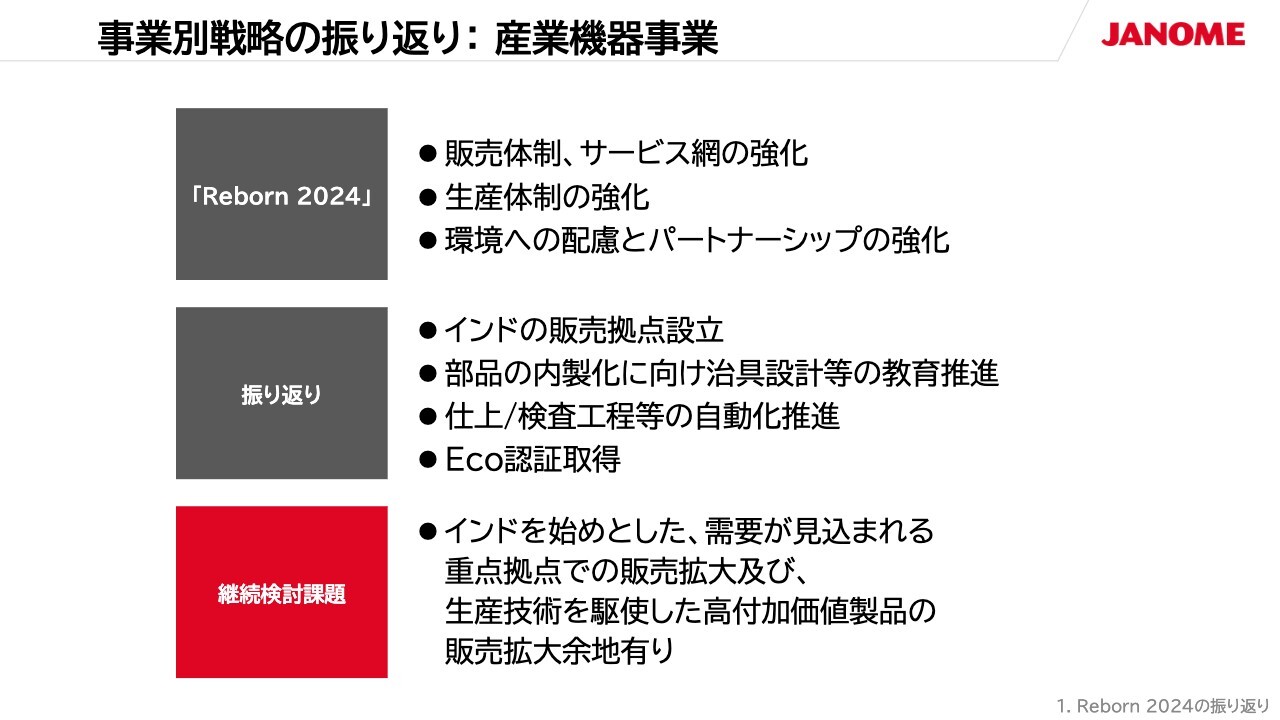 事業別戦略の振り返り: 産業機器事業

JANOME

「Reborn 2024」

● 販売体制、サービス網の強化
● 生産体制の強化
● 環境への配慮とパートナーシップの強化

振り返り

● インドの販売拠点設立
● 部品の内製化に向け治具設計等の教育推進
● 仕上/検査工程等の自動化推進
● Eco認証取得

継続検討課題

● インドを始めとした、需要が見込まれる重点拠点での販売拡大及び、生産技術を駆使した高付加価値製品の販売拡大余地有り

1. Reborn 2024の振り返り